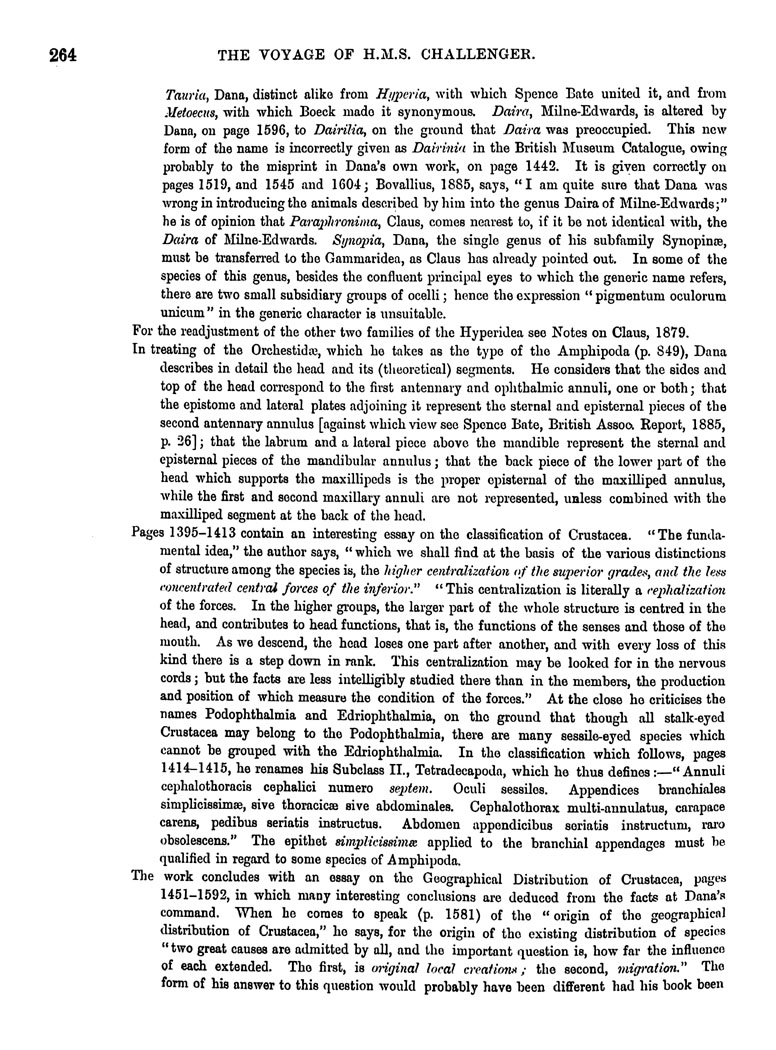 264

THE VOYAGE OF H.M.S. CHALLENGER.

Tauria, Dana, distinct alike from Hyperia, with which Spence Bate united it, and from Metoecus, with which Boeck made it synonymous. Daira, Milne-Edwards, is altered by Dana, on page 1596, to Dairilia, on the ground that Daira was preoccupied. This new form of the name is incorrectly given as Dairinia in the British Museum Catalogue, owing probably to the misprint in Dana's own work, on page 1442. It is given correctly on pages 1519, and 1545 and 1604; Bovallius, 1885, says, "I am quite sure that Dana was wrong in introducing the animals described by him into the genus Daira of Milne-Edwards;" he is of opinion that Paraphronima, Claus, comes nearest to, if it be not identical with, the Daira of Milne-Edwards. Synopia, Dana, the single genus of his subfamily Synopinæ, must be transferred to the Gammaridea, as Claus has already pointed out. In some of the species of this genus, besides the confluent principal eyes to which the generic name refers, there are two small subsidiary groups of ocelli; hence the expression "pigmentum oculorum unicum" in the generic character is unsuitable.

For the readjustment of the other two families of the Hyperidea see Notes on Claus, 1879.

In treating of the Orchestidæ, which he takes as the type of the Amphipoda (p. 849), Dana describes in detail the head and its (theoretical) segments. He considers that the sides and top of the head correspond to the first antennary and ophthalmic annuli, one or both; that the epistome and lateral plates adjoining it represent the sternal and episternal pieces of the second antennary annulus [against which view see Spence Bate, British Assoc. Report, 1885, p. 26]; that the labrum and a lateral piece above the mandible represent the sternal and episternal pieces of the mandibular annulus; that the back piece of the lower part of the head which supports the maxillipeds is the proper episternal of the maxilliped annulus, while the first and second maxillary annuli are not represented, unless combined with the maxilliped segment at the back of the head.

Pages 1395–1413 contain an interesting essay on the classification of Crustacea. "The fundamental idea," the author says, "which we shall find at the basis of the various distinctions of structure among the species is, the higher centralization of the superior grades, and the less concentrated central forces of the inferior." "This centralization is literally a cephalization of the forces. In the higher groups, the larger part of the whole structure is centred in the head, and contributes to head functions, that is, the functions of the senses and those of the mouth. As we descend, the head loses one part after another, and with every loss of this kind there is a step down in rank. This centralization may be looked for in the nervous cords; but the facts are less intelligibly studied there than in the members, the production and position of which measure the condition of the forces." At the close he criticises the names Podophthalmia and Edriophthalmia, on the ground that though all stalk-eyed Crustacea may belong to the Podophthalmia, there are many sessile-eyed species which cannot be grouped with the Edriophthalmia. In the classification which follows, pages 1414–1415, he renames his Subclass II., Tetradecapoda, which he thus defines:—"Annuli cephalothoracis cephalici numero septem. Oculi sessiles. Appendices branchiales simplicissimæ, sive thoracicæ sive abdominales. Cephalothorax multi-annulatus, carapace carens, pedibus seriatis instructus. Abdomen appendicibus seriatis instructum, raro obsolescens." The epithet simplicissimæ applied to the branchial appendages must be qualified in regard to some species of Amphipoda.

The work concludes with an essay on the Geographical Distribution of Crustacea, pages 1451–1592, in which many interesting conclusions are deduced from the facts at Dana's command. When he comes to speak (p. 1581) of the "origin of the geographical distribution of Crustacea," he says, for the origin of the existing distribution of species "two great causes are admitted by all, and the important question is, how far the influence of each extended. The first, is original local creations; the second, migration." The form of his answer to this question would probably have been different had his book been